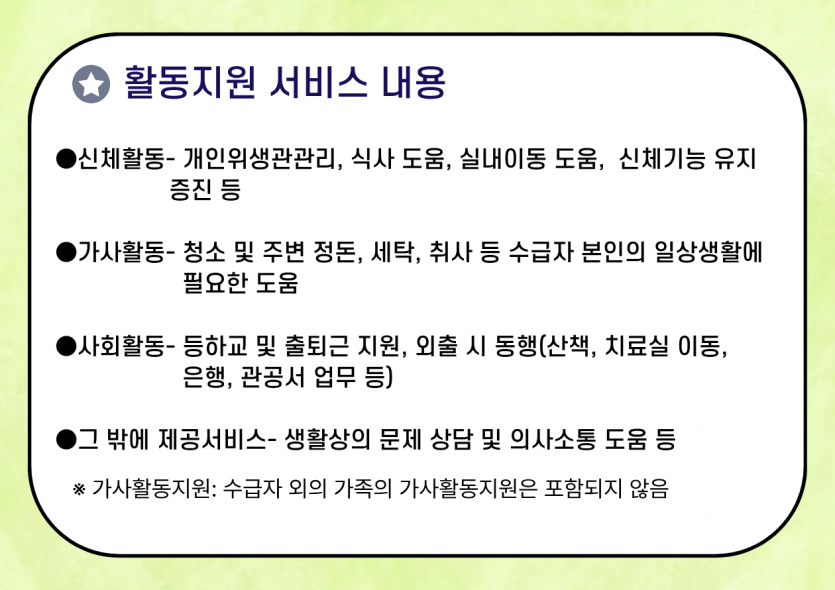 활동지원 서비스 내용

●신체활동- 개인위생관관리, 식사 도움, 실내이동 도움, 신체기능 유지 증진 등

●가사활동- 청소 및 주변 정돈, 세탁, 취사 등 수급자 본인의 일상생활에 필요한 도움

●사회활동- 등하교 및 출퇴근 지원, 외출 시 동행(산책, 치료실 이동, 은행, 관공서 업무 등)

●그 밖에 제공서비스- 생활상의 문제 상담 및 의사소통 도움 등

※ 가사활동지원: 수급자 외의 가족의 가사활동지원은 포함되지 않음